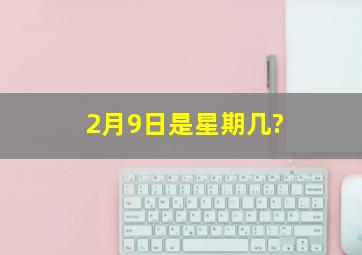 2月9日是星期几?